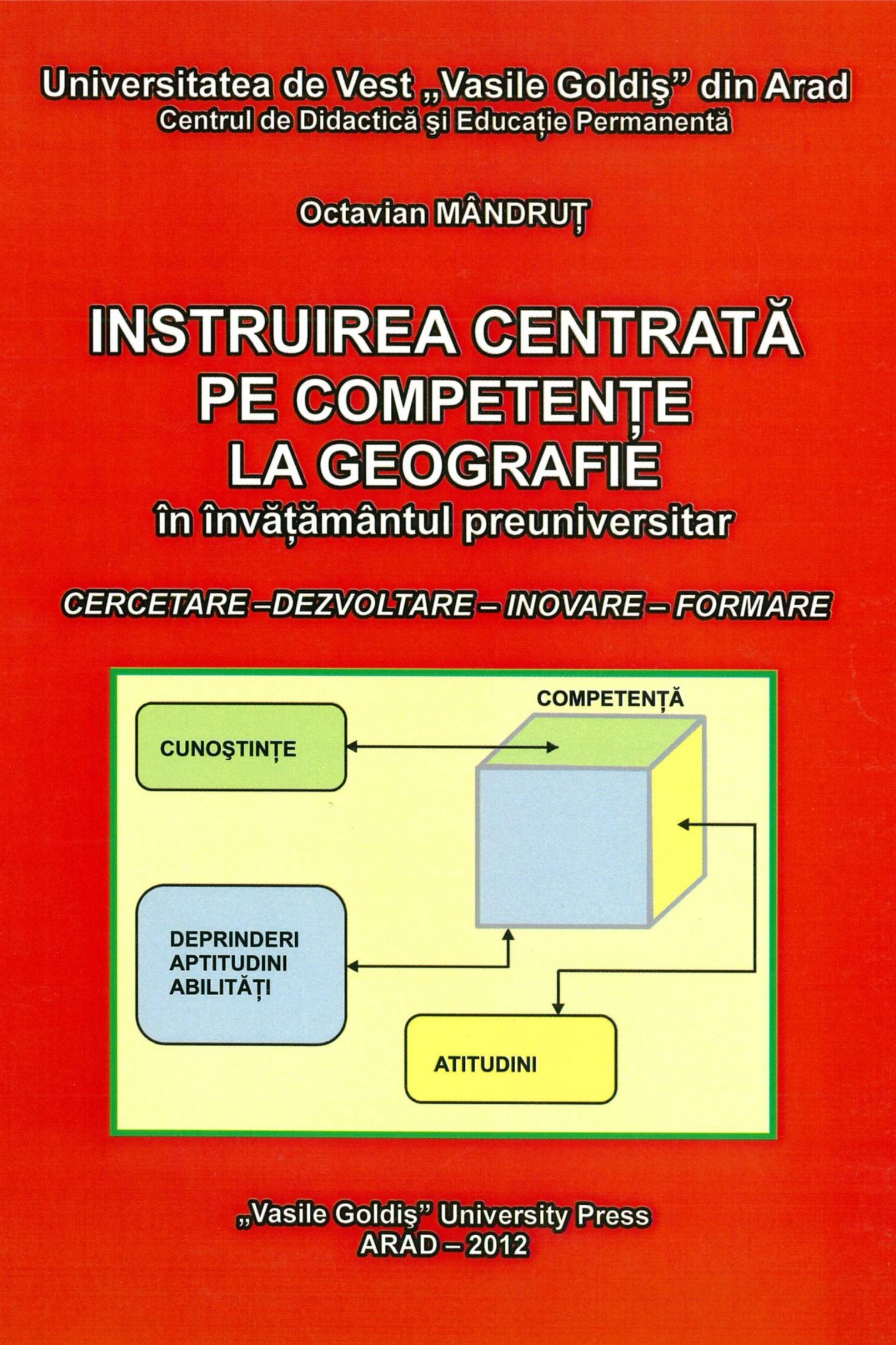 Universitatea de Vest „Vasile Goldiş” din Arad
Centrul de Didactică şi Educaţie Permanentă

Octavian MÂNDRUŢ

INSTRUIREA CENTRATĂ PE COMPETENŢE LA GEOGRAFIE
în învăţământul preuniversitar

CERCETARE –DEZVOLTARE – INOVARE – FORMARE

COMPETENŢĂ

CUNOŞTINŢE

DEPRINDERI
APTITUDINI
ABILITĂŢI

ATITUDINI

„Vasile Goldiş” University Press
ARAD – 2012